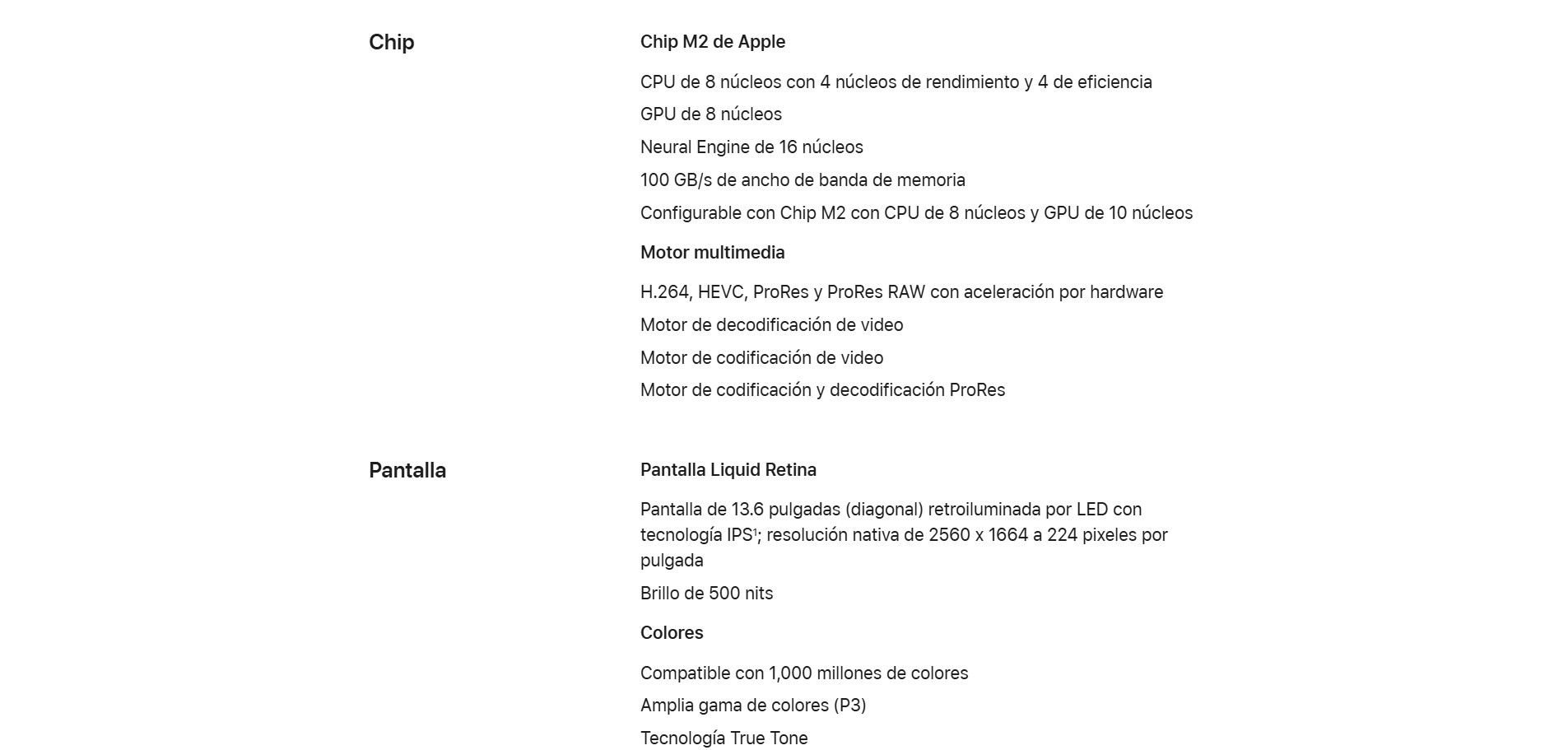 Chip

Chip M2 de Apple

CPU de 8 núcleos con 4 núcleos de rendimiento y 4 de eficiencia

GPU de 8 núcleos

Neural Engine de 16 núcleos

100 GB/s de ancho de banda de memoria

Configurable con Chip M2 con CPU de 8 núcleos y GPU de 10 núcleos

Motor multimedia

H.264, HEVC, ProRes y ProRes RAW con aceleración por hardware

Motor de decodificación de video

Motor de codificación de video

Motor de codificación y decodificación ProRes

Pantalla

Pantalla Liquid Retina

Pantalla de 13.6 pulgadas (diagonal) retroiluminada por LED con tecnología IPS$^1$; resolución nativa de 2560 x 1664 a 224 pixeles por pulgada

Brillo de 500 nits

Colores

Compatible con 1,000 millones de colores

Amplia gama de colores (P3)

Tecnología True Tone